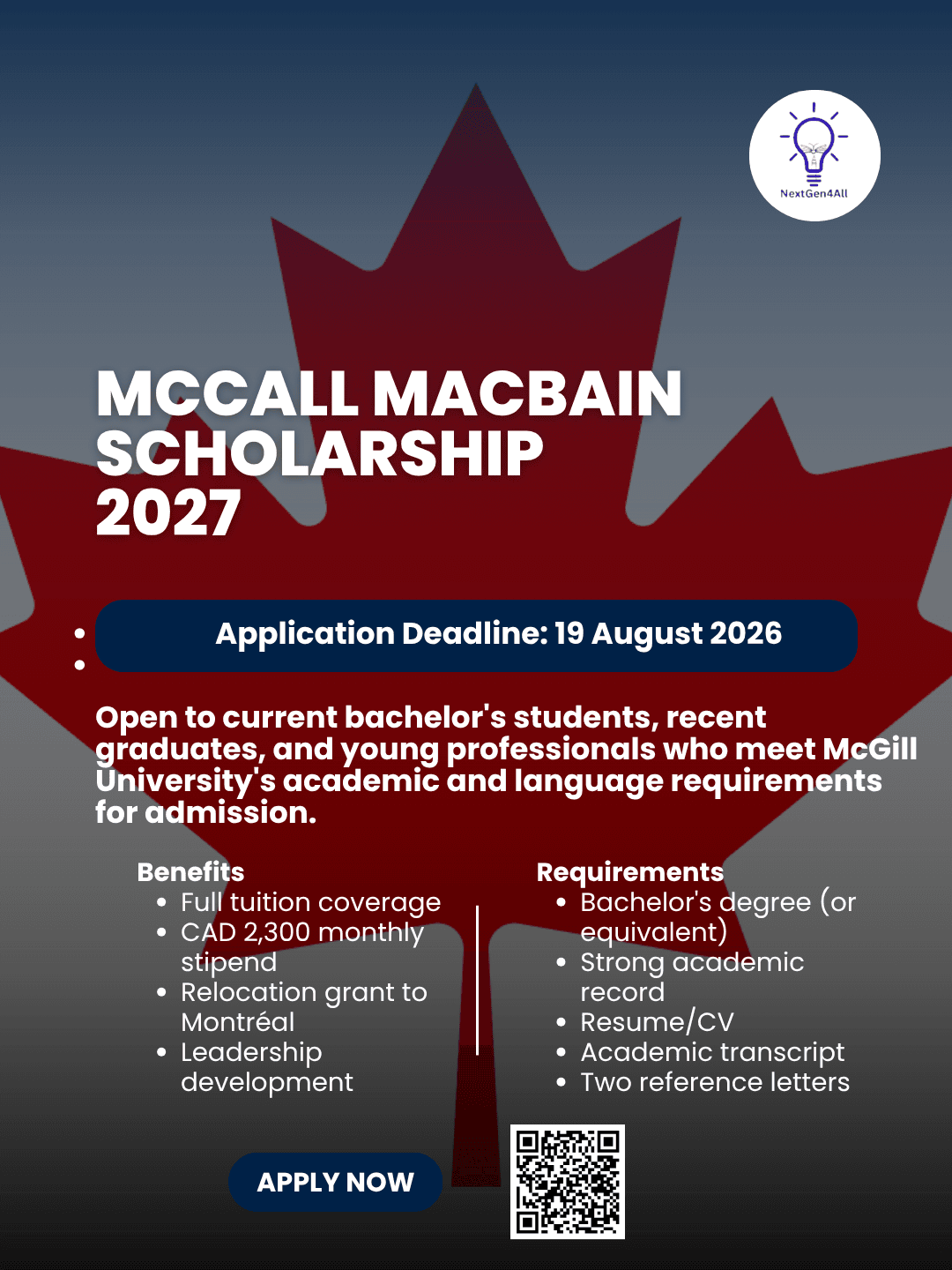 NextGen4All

MCCALL MACBAIN SCHOLARSHIP 2027

Application Deadline: 19 August 2026

Open to current bachelor's students, recent graduates, and young professionals who meet McGill University's academic and language requirements for admission.

Benefits
• Full tuition coverage
• CAD 2,300 monthly stipend
• Relocation grant to Montréal
• Leadership development

Requirements
• Bachelor's degree (or equivalent)
• Strong academic record
• Resume/CV
• Academic transcript
• Two reference letters

APPLY NOW